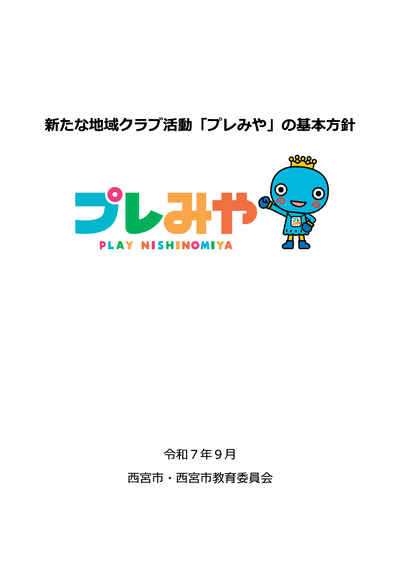 新たな地域クラブ活動「プレみや」の基本方針

プレみや

PLAY NISHINOMIYA

令和７年９月

西宮市・西宮市教育委員会